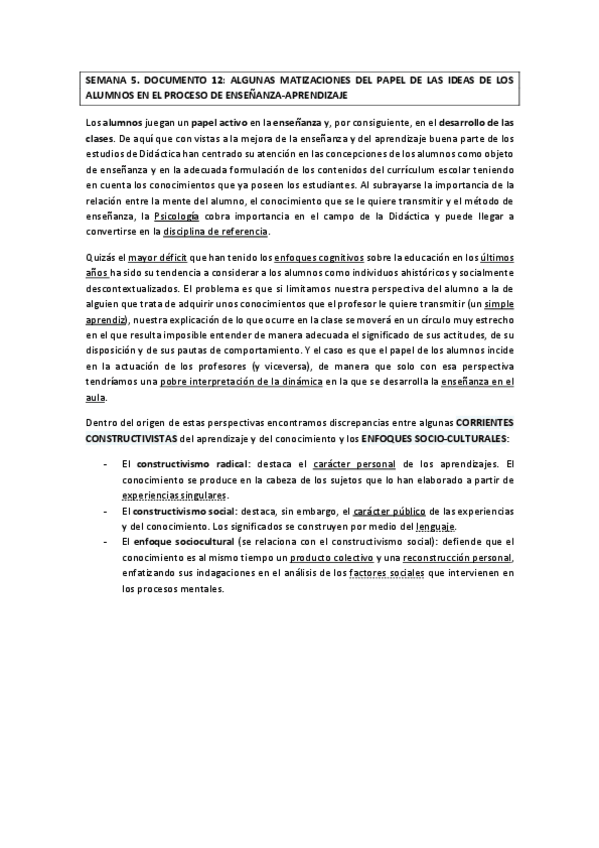 SEMANA 5. DOCUMENTO 12: ALGUNAS MATIZACIONES DEL PAPEL DE LAS IDEAS DE LOS ALUMNOS EN EL PROCESO DE ENSEÑANZA-APRENDIZAJE

Los alumnos juegan un papel activo en la enseñanza y, por consiguiente, en el desarrollo de las clases. De aquí que con vistas a la mejora de la enseñanza y del aprendizaje buena parte de los estudios de Didáctica han centrado su atención en las concepciones de los alumnos como objeto de enseñanza y en la adecuada formulación de los contenidos del currículum escolar teniendo en cuenta los conocimientos que ya poseen los estudiantes. Al subrayarse la importancia de la relación entre la mente del alumno, el conocimiento que se le quiere transmitir y el método de enseñanza, la Psicología cobra importancia en el campo de la Didáctica y puede llegar a convertirse en la disciplina de referencia.

Quizás el mayor déficit que han tenido los enfoques cognitivos sobre la educación en los últimos años ha sido su tendencia a considerar a los alumnos como individuos ahistóricos y socialmente descontextualizados. El problema es que si limitamos nuestra perspectiva del alumno a la de alguien que trata de adquirir unos conocimientos que el profesor le quiere transmitir (un simple aprendiz), nuestra explicación de lo que ocurre en la clase se moverá en un círculo muy estrecho en el que resulta imposible entender de manera adecuada el significado de sus actitudes, de su disposición y de sus pautas de comportamiento. Y el caso es que el papel de los alumnos incide en la actuación de los profesores (y viceversa), de manera que solo con esa perspectiva tendríamos una pobre interpretación de la dinámica en la que se desarrolla la enseñanza en el aula.

Dentro del origen de estas perspectivas encontramos discrepancias entre algunas CORRIENTES CONSTRUCTIVISTAS del aprendizaje y del conocimiento y los ENFOQUES SOCIO-CULTURALES:

- El constructivismo radical: destaca el carácter personal de los aprendizajes. El conocimiento se produce en la cabeza de los sujetos que lo han elaborado a partir de experiencias singulares.
- El constructivismo social: destaca, sin embargo, el carácter público de las experiencias y del conocimiento. Los significados se construyen por medio del lenguaje.
- El enfoque sociocultural (se relaciona con el constructivismo social): defiende que el conocimiento es al mismo tiempo un producto colectivo y una reconstrucción personal, enfatizando sus indagaciones en el análisis de los factores sociales que intervienen en los procesos mentales.